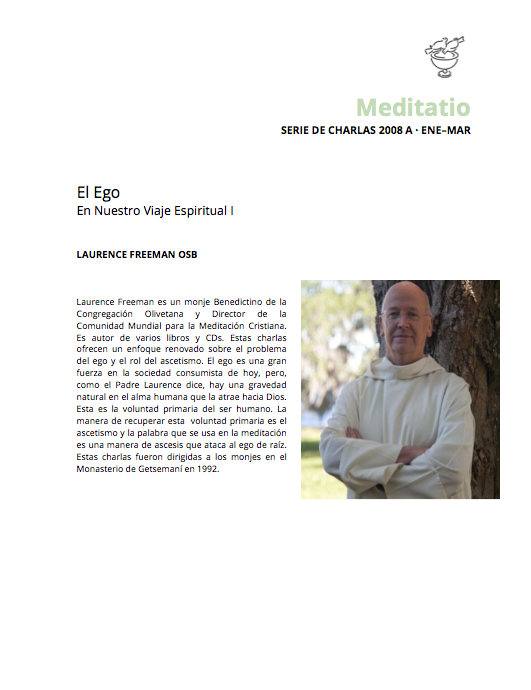 Meditatio
SERIE DE CHARLAS 2008 A · ENE–MAR

El Ego
En Nuestro Viaje Espiritual I

LAURENCE FREEMAN OSB

Laurence Freeman es un monje Benedictino de la Congregación Olivetana y Director de la Comunidad Mundial para la Meditación Cristiana. Es autor de varios libros y CDs. Estas charlas ofrecen un enfoque renovado sobre el problema del ego y el rol del ascetismo. El ego es una gran fuerza en la sociedad consumista de hoy, pero, como el Padre Laurence dice, hay una gravedad natural en el alma humana que la atrae hacia Dios. Esta es la voluntad primaria del ser humano. La manera de recuperar esta voluntad primaria es el ascetismo y la palabra que se usa en la meditación es una manera de ascesis que ataca al ego de raíz. Estas charlas fueron dirigidas a los monjes en el Monasterio de Getsemaní en 1992.